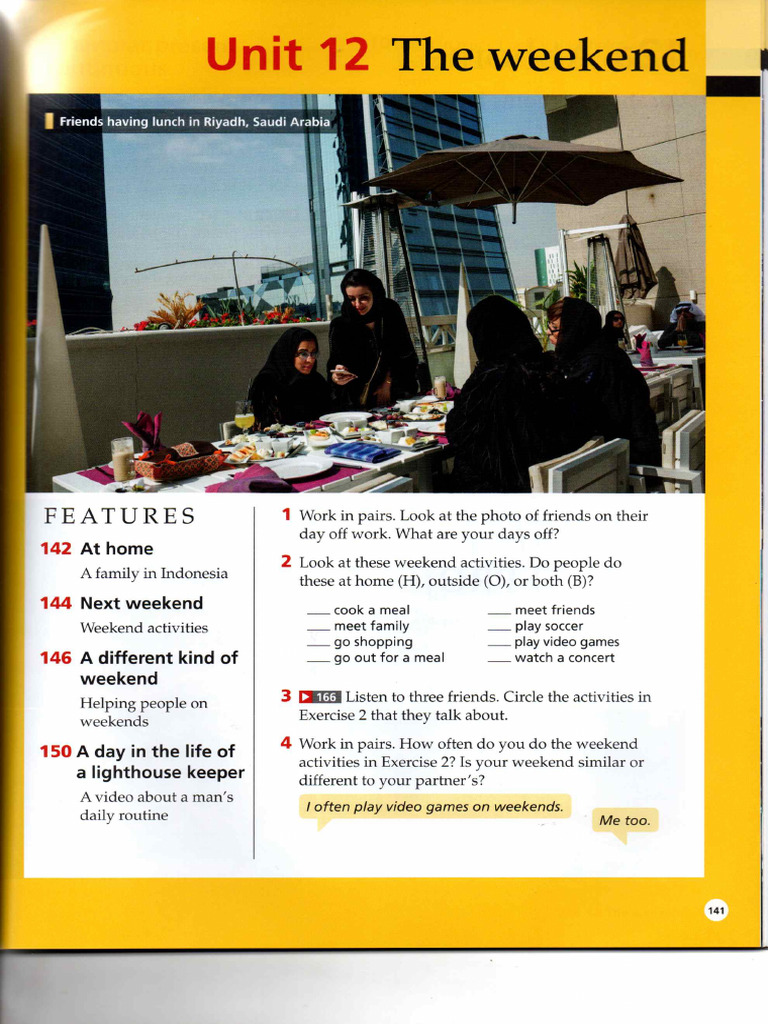 Unit 12 The weekend

Friends having lunch in Riyadh, Saudi Arabia

FEATURES

142 At home
A family in Indonesia

144 Next weekend
Weekend activities

146 A different kind of weekend
Helping people on weekends

150 A day in the life of a lighthouse keeper
A video about a man's daily routine

1 Work in pairs. Look at the photo of friends on their day off work. What are your days off?

2 Look at these weekend activities. Do people do these at home (H), outside (O), or both (B)?

___ cook a meal
___ meet family
___ go shopping
___ go out for a meal
___ meet friends
___ play soccer
___ play video games
___ watch a concert

3 ▶ 166 Listen to three friends. Circle the activities in Exercise 2 that they talk about.

4 Work in pairs. How often do you do the weekend activities in Exercise 2? Is your weekend similar or different to your partner's?

I often play video games on weekends.

Me too.

141